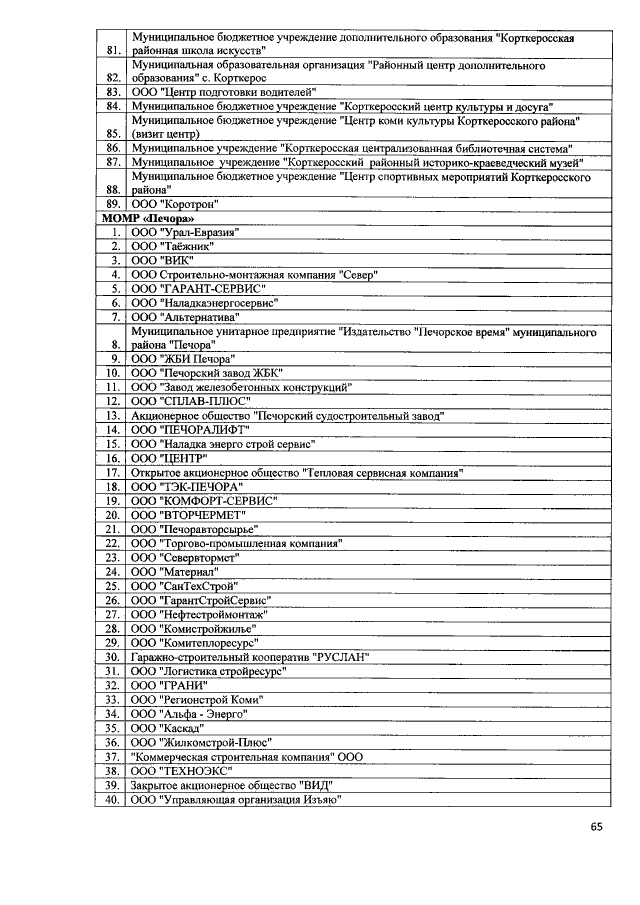 | | |
|---|---|
| 81. | Муниципальное бюджетное учреждение дополнительного образования "Корткеросская районная школа искусств" |
| 82. | Муниципальная образовательная организация "Районный центр дополнительного образования" с. Корткерос |
| 83. | ООО "Центр подготовки водителей" |
| 84. | Муниципальное бюджетное учреждение "Корткеросский центр культуры и досуга" |
| 85. | Муниципальное бюджетное учреждение "Центр коми культуры Корткеросского района" (визит центр) |
| 86. | Муниципальное учреждение "Корткеросская централизованная библиотечная система" |
| 87. | Муниципальное учреждение "Корткеросский районный историко-краеведческий музей" |
| 88. | Муниципальное бюджетное учреждение "Центр спортивных мероприятий Корткеросского района" |
| 89. | ООО "Коротрон" |
| МОМР «Печора» | |
| 1. | ООО "Урал-Евразия" |
| 2. | ООО "Таёжник" |
| 3. | ООО "ВИК" |
| 4. | ООО Строительно-монтажная компания "Север" |
| 5. | ООО "ГАРАНТ-СЕРВИС" |
| 6. | ООО "Наладкаэнергосервис" |
| 7. | ООО "Альтернатива" |
| 8. | Муниципальное унитарное предприятие "Издательство "Печорское время" муниципального района "Печора" |
| 9. | ООО "ЖБИ Печора" |
| 10. | ООО "Печорский завод ЖБК" |
| 11. | ООО "Завод железобетонных конструкций" |
| 12. | ООО "СПЛАВ-ПЛЮС" |
| 13. | Акционерное общество "Печорский судостроительный завод" |
| 14. | ООО "ПЕЧОРАЛИФТ" |
| 15. | ООО "Наладка энерго строй сервис" |
| 16. | ООО "ЦЕНТР" |
| 17. | Открытое акционерное общество "Тепловая сервисная компания" |
| 18. | ООО "ТЭК-ПЕЧОРА" |
| 19. | ООО "КОМФОРТ-СЕРВИС" |
| 20. | ООО "ВТОРЧЕРМЕТ" |
| 21. | ООО "Печоравторсырье" |
| 22. | ООО "Торгово-промышленная компания" |
| 23. | ООО "Севервтормет" |
| 24. | ООО "Материал" |
| 25. | ООО "СанТехСтрой" |
| 26. | ООО "ГарантСтройСервис" |
| 27. | ООО "Нефтестроймонтаж" |
| 28. | ООО "Комистройжилье" |
| 29. | ООО "Комитеплоресурс" |
| 30. | Гаражно-строительный кооператив "РУСЛАН" |
| 31. | ООО "Логистика стройресурс" |
| 32. | ООО "ГРАНИ" |
| 33. | ООО "Регионстрой Коми" |
| 34. | ООО "Альфа - Энерго" |
| 35. | ООО "Каскад" |
| 36. | ООО "Жилкомстрой-Плюс" |
| 37. | "Коммерческая строительная компания" ООО |
| 38. | ООО "ТЕХНОЭКС" |
| 39. | Закрытое акционерное общество "ВИД" |
| 40. | ООО "Управляющая организация Изъяю" |

65